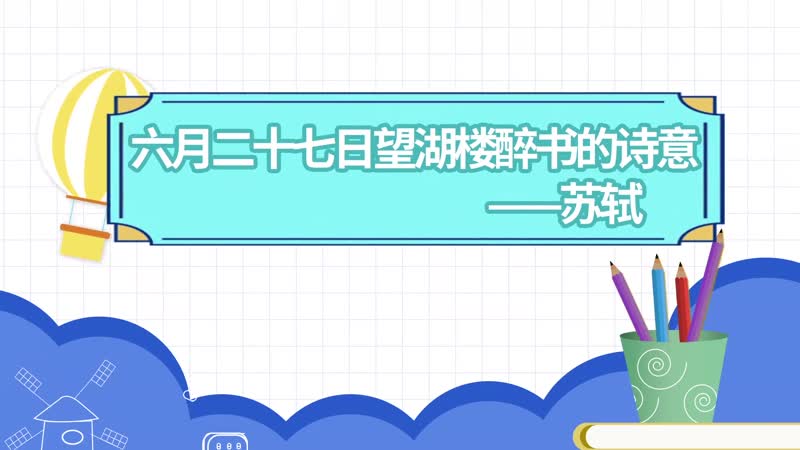 六月二十七日望湖楼醉书的诗意
——苏轼